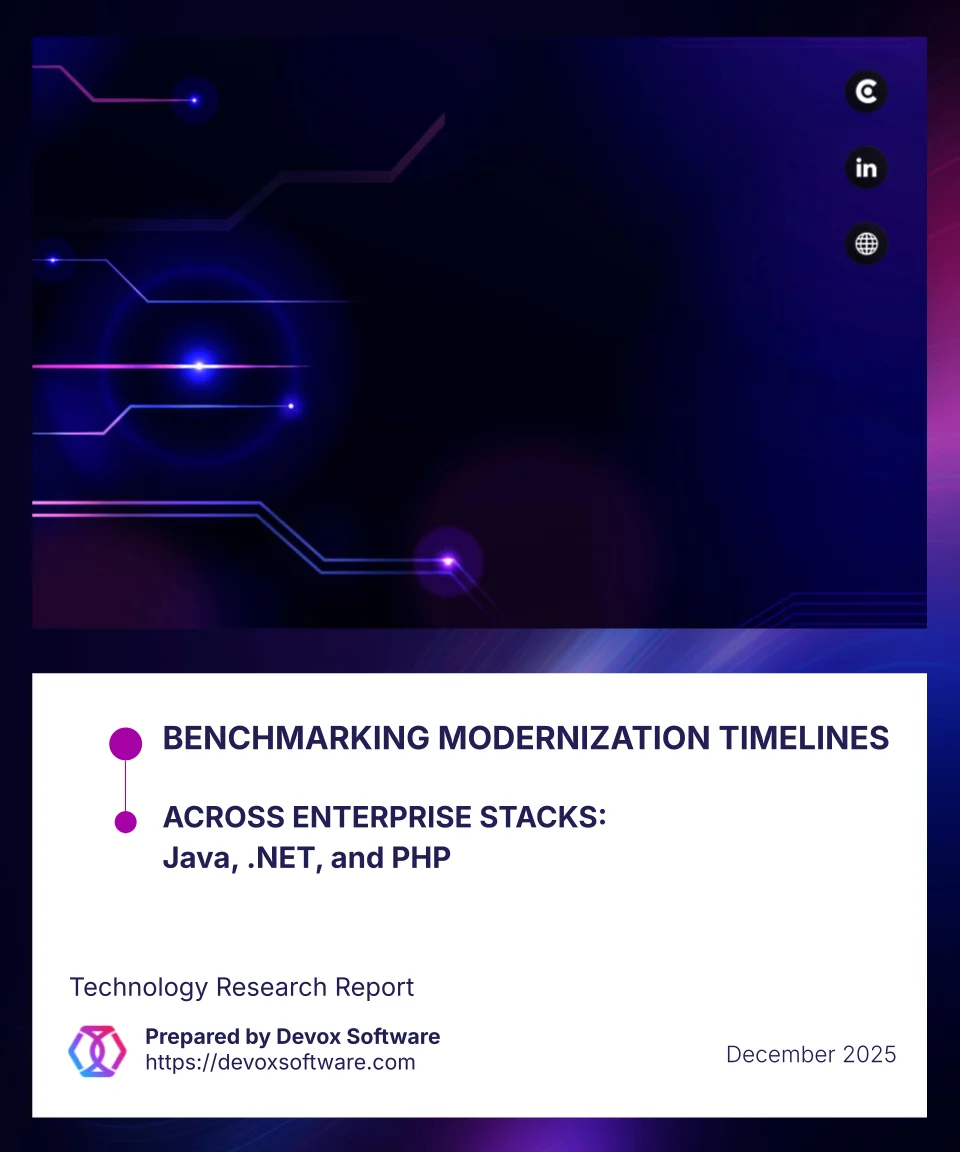 BENCHMARKING MODERNIZATION TIMELINES

ACROSS ENTERPRISE STACKS:
Java, .NET, and PHP

Technology Research Report

Prepared by Devox Software
https://devoxsoftware.com

December 2025